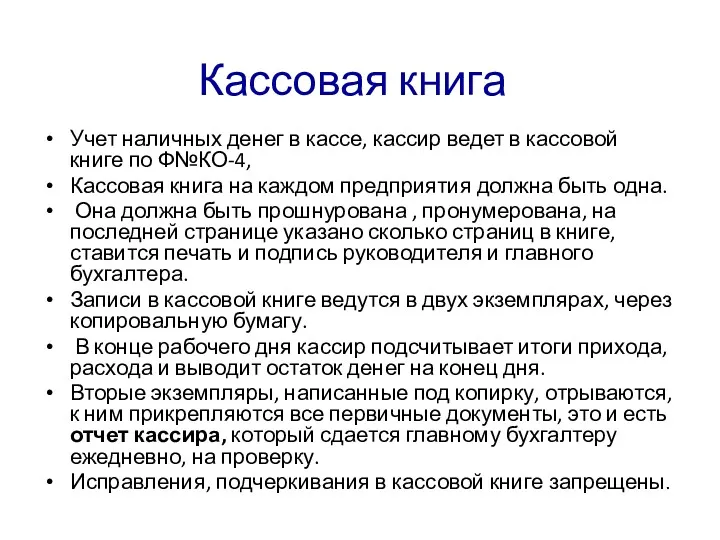 Кассовая книга

• Учет наличных денег в кассе, кассир ведет в кассовой книге по Ф№КО-4,
• Кассовая книга на каждом предприятия должна быть одна.
• Она должна быть прошнурована , пронумерована, на последней странице указано сколько страниц в книге, ставится печать и подпись руководителя и главного бухгалтера.
• Записи в кассовой книге ведутся в двух экземплярах, через копировальную бумагу.
• В конце рабочего дня кассир подсчитывает итоги прихода, расхода и выводит остаток денег на конец дня.
• Вторые экземпляры, написанные под копирку, отрываются, к ним прикрепляются все первичные документы, это и есть отчет кассира, который сдается главному бухгалтеру ежедневно, на проверку.
• Исправления, подчеркивания в кассовой книге запрещены.